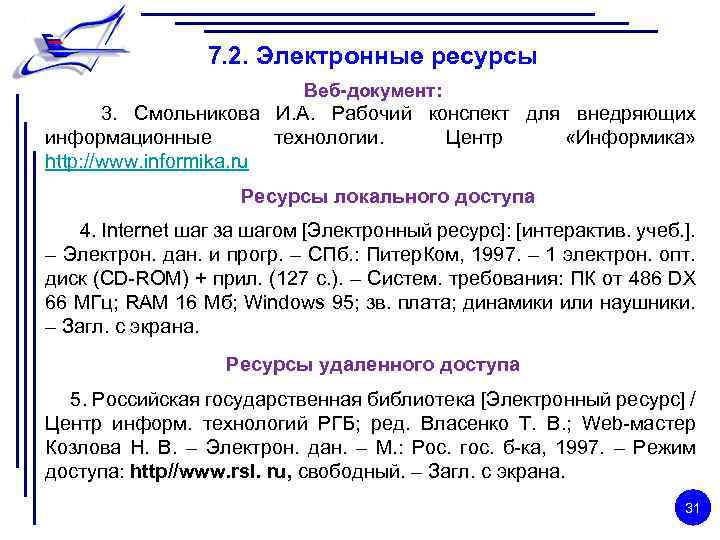 7.2. Электронные ресурсы

Веб-документ:

3. Смольникова И.А. Рабочий конспект для внедряющих информационные технологии. Центр «Информика» http://www.informika.ru

Ресурсы локального доступа

4. Internet шаг за шагом [Электронный ресурс]: [интерактив. учеб.]. – Электрон. дан. и прогр. – СПб.: ПитерКом, 1997. – 1 электрон. опт. диск (CD-ROM) + прил. (127 с.). – Систем. требования: ПК от 486 DX 66 МГц; RAM 16 Мб; Windows 95; зв. плата; динамики или наушники. – Загл. с экрана.

Ресурсы удаленного доступа

5. Российская государственная библиотека [Электронный ресурс] / Центр информ. технологий РГБ; ред. Власенко Т. В.; Web-мастер Козлова Н. В. – Электрон. дан. – М.: Рос. гос. б-ка, 1997. – Режим доступа: http//www.rsl. ru, свободный. – Загл. с экрана.

31